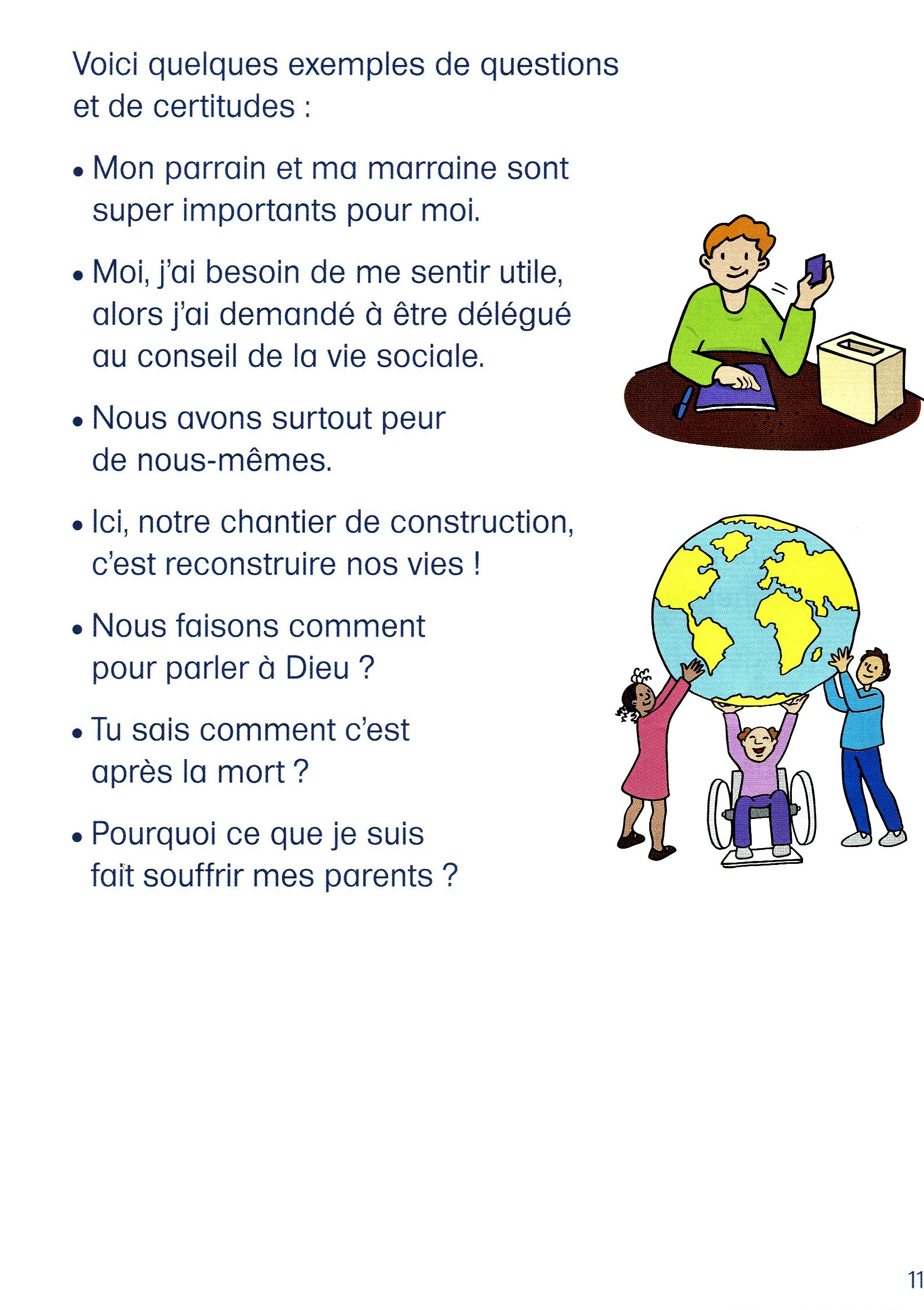 Voici quelques exemples de questions et de certitudes :

• Mon parrain et ma marraine sont super importants pour moi.

• Moi, j'ai besoin de me sentir utile, alors j'ai demandé à être délégué au conseil de la vie sociale.

• Nous avons surtout peur de nous-mêmes.

• Ici, notre chantier de construction, c'est reconstruire nos vies !

• Nous faisons comment pour parler à Dieu ?

• Tu sais comment c'est après la mort ?

• Pourquoi ce que je suis fait souffrir mes parents ?

11